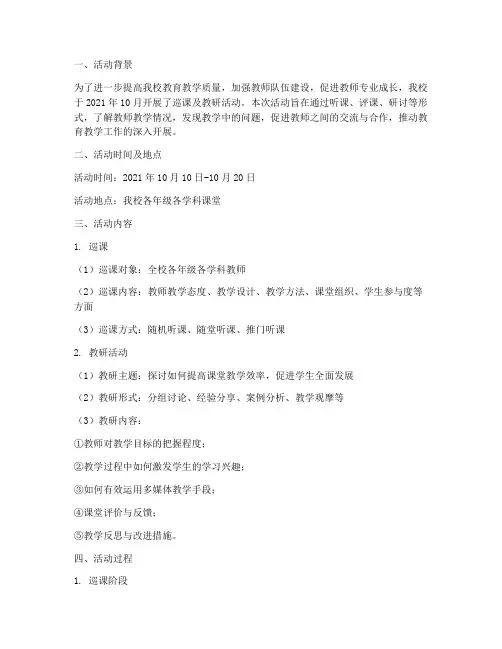 一、活动背景

为了进一步提高我校教育教学质量，加强教师队伍建设，促进教师专业成长，我校于 2021 年 10 月开展了巡课及教研活动。本次活动旨在通过听课、评课、研讨等形式，了解教师教学情况，发现教学中的问题，促进教师之间的交流与合作，推动教育教学工作的深入开展。

二、活动时间及地点

活动时间：2021 年 10 月 10 日-10 月 20 日

活动地点：我校各年级各学科课堂

三、活动内容

1. 巡课

（1）巡课对象：全校各年级各学科教师

（2）巡课内容：教师教学态度、教学设计、教学方法、课堂组织、学生参与度等方面

（3）巡课方式：随机听课、随堂听课、推门听课

2. 教研活动

（1）教研主题：探讨如何提高课堂教学效率，促进学生全面发展

（2）教研形式：分组讨论、经验分享、案例分析、教学观摩等

（3）教研内容：

①教师对教学目标的把握程度；

②教学过程中如何激发学生的学习兴趣；

③如何有效运用多媒体教学手段；

④课堂评价与反馈；

⑤教学反思与改进措施。

四、活动过程

1. 巡课阶段